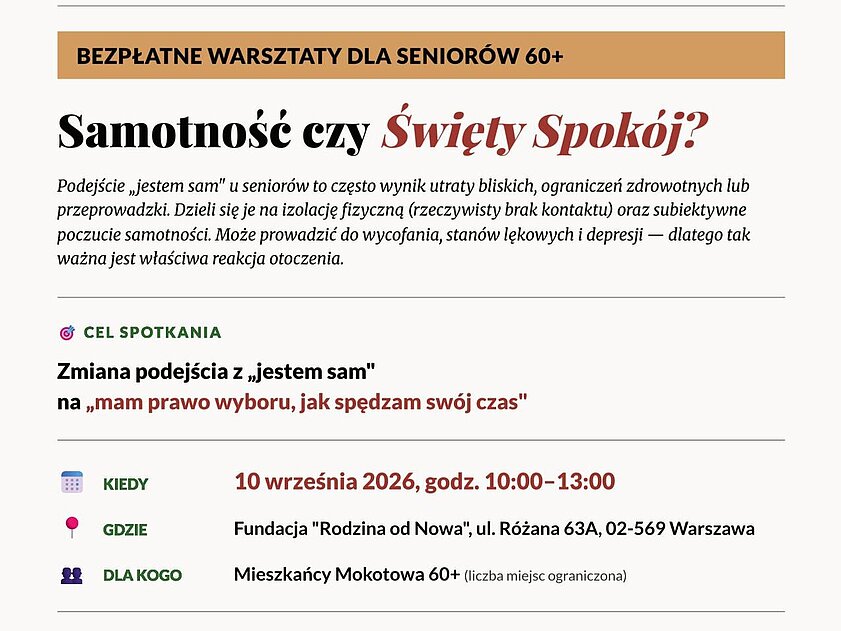 BEZPŁATNE WARSZTATY DLA SENIORÓW 60+

Samotność czy Święty Spokój?

Podejście „jestem sam" u seniorów to często wynik utraty bliskich, ograniczeń zdrowotnych lub przeprowadzki. Dzieli się je na izolację fizyczną (rzeczywisty brak kontaktu) oraz subiektywne poczucie samotności. Może prowadzić do wycofania, stanów lękowych i depresji — dlatego tak ważna jest właściwa reakcja otoczenia.

CEL SPOTKANIA

Zmiana podejścia z „jestem sam"
na „mam prawo wyboru, jak spędzam swój czas"

KIEDY
10 września 2026, godz. 10:00–13:00

GDZIE
Fundacja "Rodzina od Nowa", ul. Różana 63A, 02-569 Warszawa

DLA KOGO
Mieszkańcy Mokotowa 60+ (liczba miejsc ograniczona)